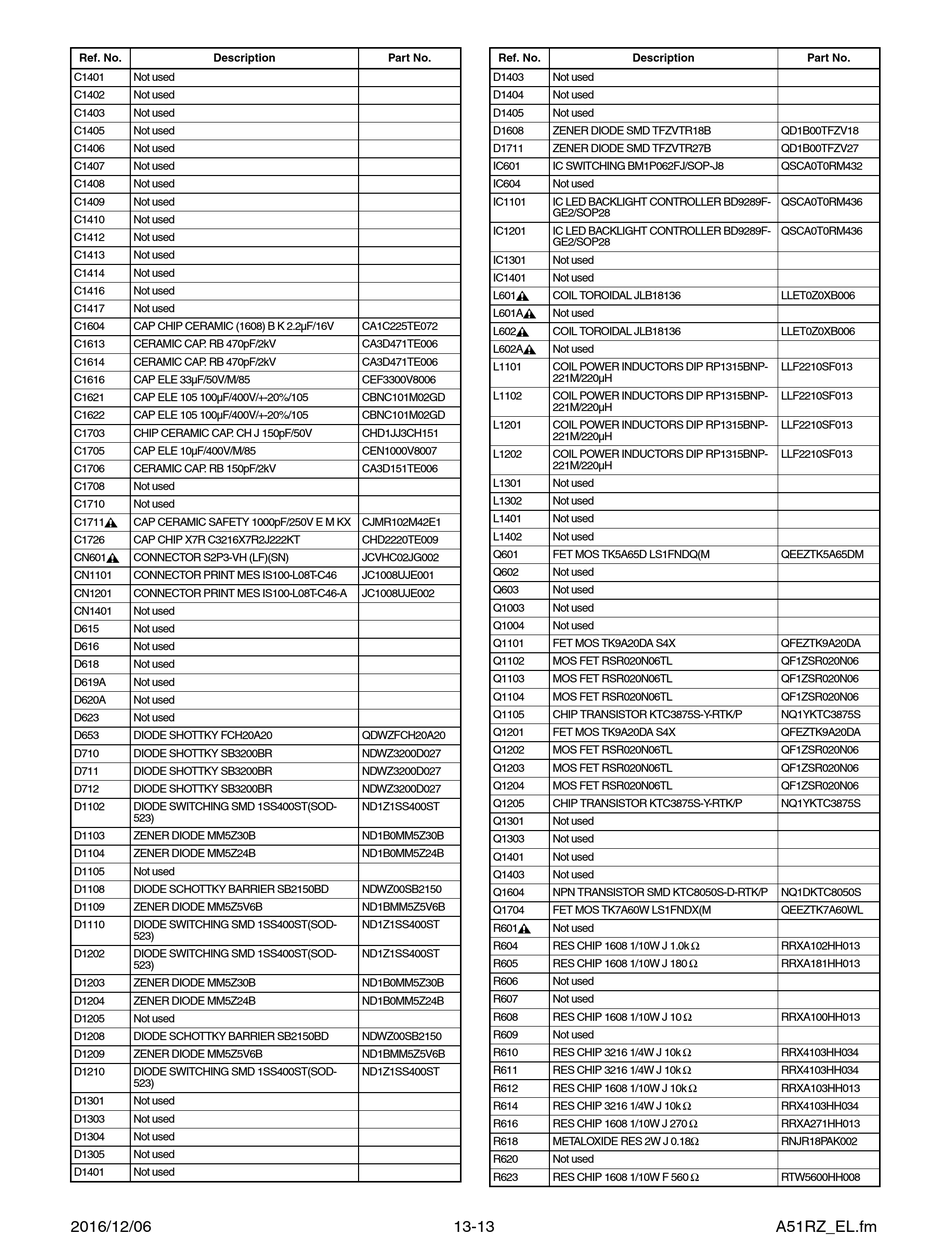 | Ref. No. | Description | Part No. |
|---|---|---|
| C1401 | Not used | |
| C1402 | Not used | |
| C1403 | Not used | |
| C1405 | Not used | |
| C1406 | Not used | |
| C1407 | Not used | |
| C1408 | Not used | |
| C1409 | Not used | |
| C1410 | Not used | |
| C1412 | Not used | |
| C1413 | Not used | |
| C1414 | Not used | |
| C1416 | Not used | |
| C1417 | Not used | |
| C1604 | CAP CHIP CERAMIC (1608) B K 2.2μF/16V | CA1C225TE072 |
| C1613 | CERAMIC CAP. RB 470pF/2kV | CA3D471TE006 |
| C1614 | CERAMIC CAP. RB 470pF/2kV | CA3D471TE006 |
| C1616 | CAP ELE 33μF/50V/M/85 | CEF3300V8006 |
| C1621 | CAP ELE 105 100μF/400V/+-20%/105 | CBNC101M02GD |
| C1622 | CAP ELE 105 100μF/400V/+-20%/105 | CBNC101M02GD |
| C1703 | CHIP CERAMIC CAP. CH J 150pF/50V | CHD1JJ3CH151 |
| C1705 | CAP ELE 10μF/400V/M/85 | CEN1000V8007 |
| C1706 | CERAMIC CAP. RB 150pF/2kV | CA3D151TE006 |
| C1708 | Not used | |
| C1710 | Not used | |
| C1711 | CAP CERAMIC SAFETY 1000pF/250V E M KX | CJMR102M42E1 |
| C1726 | CAP CHIP X7R C3216X7R2J222KT | CHD2220TE009 |
| CN601 | CONNECTOR S2P3-VH (LF)(SN) | JCVHC02JG002 |
| CN1101 | CONNECTOR PRINT MES IS100-L08T-C46 | JC1008UJE001 |
| CN1201 | CONNECTOR PRINT MES IS100-L08T-C46-A | JC1008UJE002 |
| CN1401 | Not used | |
| D615 | Not used | |
| D616 | Not used | |
| D618 | Not used | |
| D619A | Not used | |
| D620A | Not used | |
| D623 | Not used | |
| D653 | DIODE SHOTTKY FCH20A20 | QDWZFCH20A20 |
| D710 | DIODE SHOTTKY SB3200BR | NDWZ3200D027 |
| D711 | DIODE SHOTTKY SB3200BR | NDWZ3200D027 |
| D712 | DIODE SHOTTKY SB3200BR | NDWZ3200D027 |
| D1102 | DIODE SWITCHING SMD 1SS400ST(SOD-523) | ND1Z1SS400ST |
| D1103 | ZENER DIODE MM5Z30B | ND1B0MM5Z30B |
| D1104 | ZENER DIODE MM5Z24B | ND1B0MM5Z24B |
| D1105 | Not used | |
| D1108 | DIODE SCHOTTKY BARRIER SB2150BD | NDWZ00SB2150 |
| D1109 | ZENER DIODE MM5Z5V6B | ND1BMM5Z5V6B |
| D1110 | DIODE SWITCHING SMD 1SS400ST(SOD-523) | ND1Z1SS400ST |
| D1202 | DIODE SWITCHING SMD 1SS400ST(SOD-523) | ND1Z1SS400ST |
| D1203 | ZENER DIODE MM5Z30B | ND1B0MM5Z30B |
| D1204 | ZENER DIODE MM5Z24B | ND1B0MM5Z24B |
| D1205 | Not used | |
| D1208 | DIODE SCHOTTKY BARRIER SB2150BD | NDWZ00SB2150 |
| D1209 | ZENER DIODE MM5Z5V6B | ND1BMM5Z5V6B |
| D1210 | DIODE SWITCHING SMD 1SS400ST(SOD-523) | ND1Z1SS400ST |
| D1301 | Not used | |
| D1303 | Not used | |
| D1304 | Not used | |
| D1305 | Not used | |
| D1401 | Not used | |

| Ref. No. | Description | Part No. |
|---|---|---|
| D1403 | Not used | |
| D1404 | Not used | |
| D1405 | Not used | |
| D1608 | ZENER DIODE SMD TFZVTR18B | QD1B00TFZV18 |
| D1711 | ZENER DIODE SMD TFZVTR27B | QD1B00TFZV27 |
| IC601 | IC SWITCHING BM1P062FJ/SOP-J8 | QSCA0T0RM432 |
| IC604 | Not used | |
| IC1101 | IC LED BACKLIGHT CONTROLLER BD9289F-GE2/SOP28 | QSCA0T0RM436 |
| IC1201 | IC LED BACKLIGHT CONTROLLER BD9289F-GE2/SOP28 | QSCA0T0RM436 |
| IC1301 | Not used | |
| IC1401 | Not used | |
| L601 | COIL TOROIDAL JLB18136 | LLET0Z0XB006 |
| L601A | Not used | |
| L602 | COIL TOROIDAL JLB18136 | LLET0Z0XB006 |
| L602A | Not used | |
| L1101 | COIL POWER INDUCTORS DIP RP1315BNP-221M/220μH | LLF2210SF013 |
| L1102 | COIL POWER INDUCTORS DIP RP1315BNP-221M/220μH | LLF2210SF013 |
| L1201 | COIL POWER INDUCTORS DIP RP1315BNP-221M/220μH | LLF2210SF013 |
| L1202 | COIL POWER INDUCTORS DIP RP1315BNP-221M/220μH | LLF2210SF013 |
| L1301 | Not used | |
| L1302 | Not used | |
| L1401 | Not used | |
| L1402 | Not used | |
| Q601 | FET MOS TK5A65D LS1FNDQ(M | QEEZTK5A65DM |
| Q602 | Not used | |
| Q603 | Not used | |
| Q1003 | Not used | |
| Q1004 | Not used | |
| Q1101 | FET MOS TK9A20DA S4X | QFEZTK9A20DA |
| Q1102 | MOS FET RSR020N06TL | QF1ZSR020N06 |
| Q1103 | MOS FET RSR020N06TL | QF1ZSR020N06 |
| Q1104 | MOS FET RSR020N06TL | QF1ZSR020N06 |
| Q1105 | CHIP TRANSISTOR KTC3875S-Y-RTK/P | NQ1YKTC3875S |
| Q1201 | FET MOS TK9A20DA S4X | QFEZTK9A20DA |
| Q1202 | MOS FET RSR020N06TL | QF1ZSR020N06 |
| Q1203 | MOS FET RSR020N06TL | QF1ZSR020N06 |
| Q1204 | MOS FET RSR020N06TL | QF1ZSR020N06 |
| Q1205 | CHIP TRANSISTOR KTC3875S-Y-RTK/P | NQ1YKTC3875S |
| Q1301 | Not used | |
| Q1303 | Not used | |
| Q1401 | Not used | |
| Q1403 | Not used | |
| Q1604 | NPN TRANSISTOR SMD KTC8050S-D-RTK/P | NQ1DKTC8050S |
| Q1704 | FET MOS TK7A60W LS1FNDX(M | QEEZTK7A60WL |
| R601 | Not used | |
| R604 | RES CHIP 1608 1/10W J 1.0k Ω | RRXA102HH013 |
| R605 | RES CHIP 1608 1/10W J 180 Ω | RRXA181HH013 |
| R606 | Not used | |
| R607 | Not used | |
| R608 | RES CHIP 1608 1/10W J 10 Ω | RRXA100HH013 |
| R609 | Not used | |
| R610 | RES CHIP 3216 1/4W J 10k Ω | RRX4103HH034 |
| R611 | RES CHIP 3216 1/4W J 10k Ω | RRX4103HH034 |
| R612 | RES CHIP 1608 1/10W J 10k Ω | RRXA103HH013 |
| R614 | RES CHIP 3216 1/4W J 10k Ω | RRX4103HH034 |
| R616 | RES CHIP 1608 1/10W J 270 Ω | RRXA271HH013 |
| R618 | METALOXIDE RES 2W J 0.18Ω | RNJR18PAK002 |
| R620 | Not used | |
| R623 | RES CHIP 1608 1/10W F 560 Ω | RTW5600HH008 |

2016/12/06 13-13 A51RZ_EL.fm